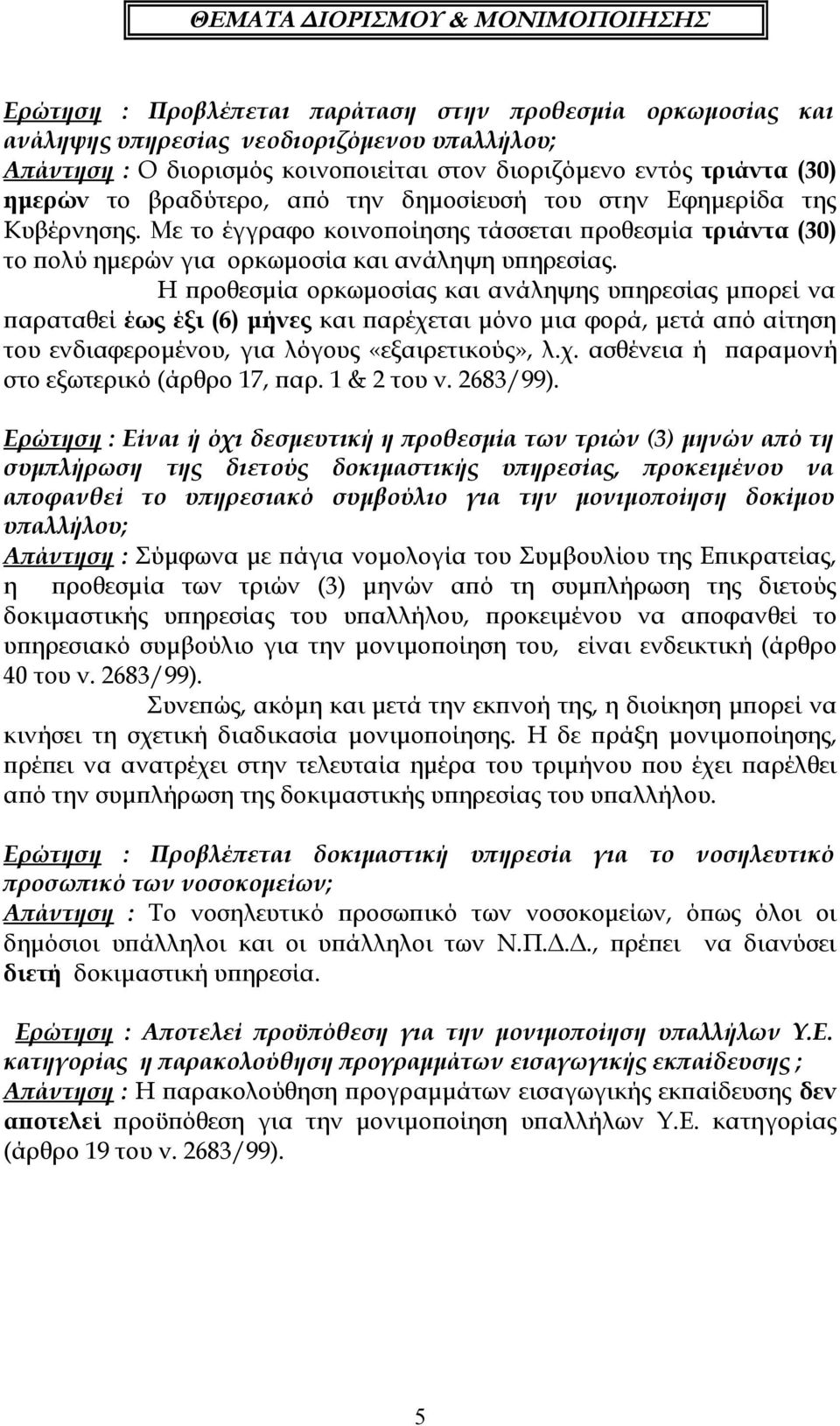 ΘΕΜΑΤΑ ΔΙΟΡΙΣΜΟΥ & ΜΟΝΙΜΟΠΟΙΗΣΗΣ

Ερώτηση : Προβλέπεται παράταση στην προθεσμία ορκωμοσίας και ανάληψης υπηρεσίας νεοδιοριζόμενου υπαλλήλου;
Απάντηση : Ο διορισμός κοινοποιείται στον διοριζόμενο εντός τριάντα (30) ημερών το βραδύτερο, από την δημοσίευσή του στην Εφημερίδα της Κυβέρνησης. Με το έγγραφο κοινοποίησης τάσσεται προθεσμία τριάντα (30) το πολύ ημερών για ορκωμοσία και ανάληψη υπηρεσίας.

Η προθεσμία ορκωμοσίας και ανάληψης υπηρεσίας μπορεί να παραταθεί έως έξι (6) μήνες και παρέχεται μόνο μια φορά, μετά από αίτηση του ενδιαφερομένου, για λόγους «εξαιρετικούς», λ.χ. ασθένεια ή παραμονή στο εξωτερικό (άρθρο 17, παρ. 1 & 2 του ν. 2683/99).

Ερώτηση : Είναι ή όχι δεσμευτική η προθεσμία των τριών (3) μηνών από τη συμπλήρωση της διετούς δοκιμαστικής υπηρεσίας, προκειμένου να αποφανθεί το υπηρεσιακό συμβούλιο για την μονιμοποίηση δοκίμου υπαλλήλου;
Απάντηση : Σύμφωνα με πάγια νομολογία του Συμβουλίου της Επικρατείας, η προθεσμία των τριών (3) μηνών από τη συμπλήρωση της διετούς δοκιμαστικής υπηρεσίας του υπαλλήλου, προκειμένου να αποφανθεί το υπηρεσιακό συμβούλιο για την μονιμοποίηση του, είναι ενδεικτική (άρθρο 40 του ν. 2683/99).

Συνεπώς, ακόμη και μετά την εκπνοή της, η διοίκηση μπορεί να κινήσει τη σχετική διαδικασία μονιμοποίησης. Η δε πράξη μονιμοποίησης, πρέπει να ανατρέχει στην τελευταία ημέρα του τριμήνου που έχει παρέλθει από την συμπλήρωση της δοκιμαστικής υπηρεσίας του υπαλλήλου.

Ερώτηση : Προβλέπεται δοκιμαστική υπηρεσία για το νοσηλευτικό προσωπικό των νοσοκομείων;
Απάντηση : Το νοσηλευτικό προσωπικό των νοσοκομείων, όπως όλοι οι δημόσιοι υπάλληλοι και οι υπάλληλοι των Ν.Π.Δ.Δ., πρέπει να διανύσει διετή δοκιμαστική υπηρεσία.

Ερώτηση : Αποτελεί προϋπόθεση για την μονιμοποίηση υπαλλήλων Υ.Ε. κατηγορίας η παρακολούθηση προγραμμάτων εισαγωγικής εκπαίδευσης ;
Απάντηση : Η παρακολούθηση προγραμμάτων εισαγωγικής εκπαίδευσης δεν αποτελεί προϋπόθεση για την μονιμοποίηση υπαλλήλων Υ.Ε. κατηγορίας (άρθρο 19 του ν. 2683/99).

5